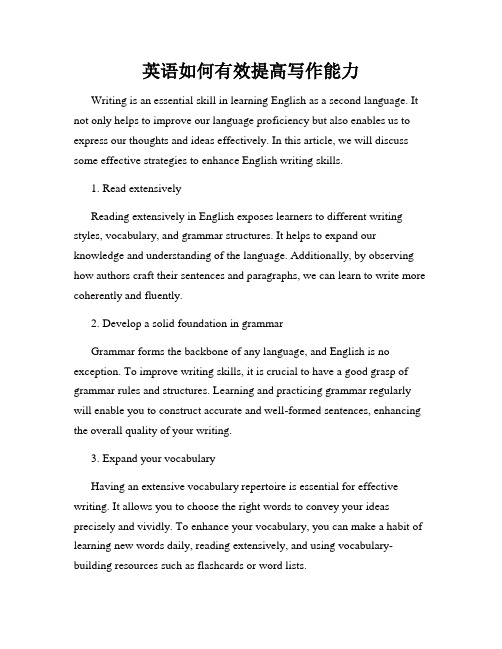 英语如何有效提高写作能力

Writing is an essential skill in learning English as a second language. It not only helps to improve our language proficiency but also enables us to express our thoughts and ideas effectively. In this article, we will discuss some effective strategies to enhance English writing skills.

1. Read extensively

Reading extensively in English exposes learners to different writing styles, vocabulary, and grammar structures. It helps to expand our knowledge and understanding of the language. Additionally, by observing how authors craft their sentences and paragraphs, we can learn to write more coherently and fluently.

2. Develop a solid foundation in grammar

Grammar forms the backbone of any language, and English is no exception. To improve writing skills, it is crucial to have a good grasp of grammar rules and structures. Learning and practicing grammar regularly will enable you to construct accurate and well-formed sentences, enhancing the overall quality of your writing.

3. Expand your vocabulary

Having an extensive vocabulary repertoire is essential for effective writing. It allows you to choose the right words to convey your ideas precisely and vividly. To enhance your vocabulary, you can make a habit of learning new words daily, reading extensively, and using vocabulary-building resources such as flashcards or word lists.